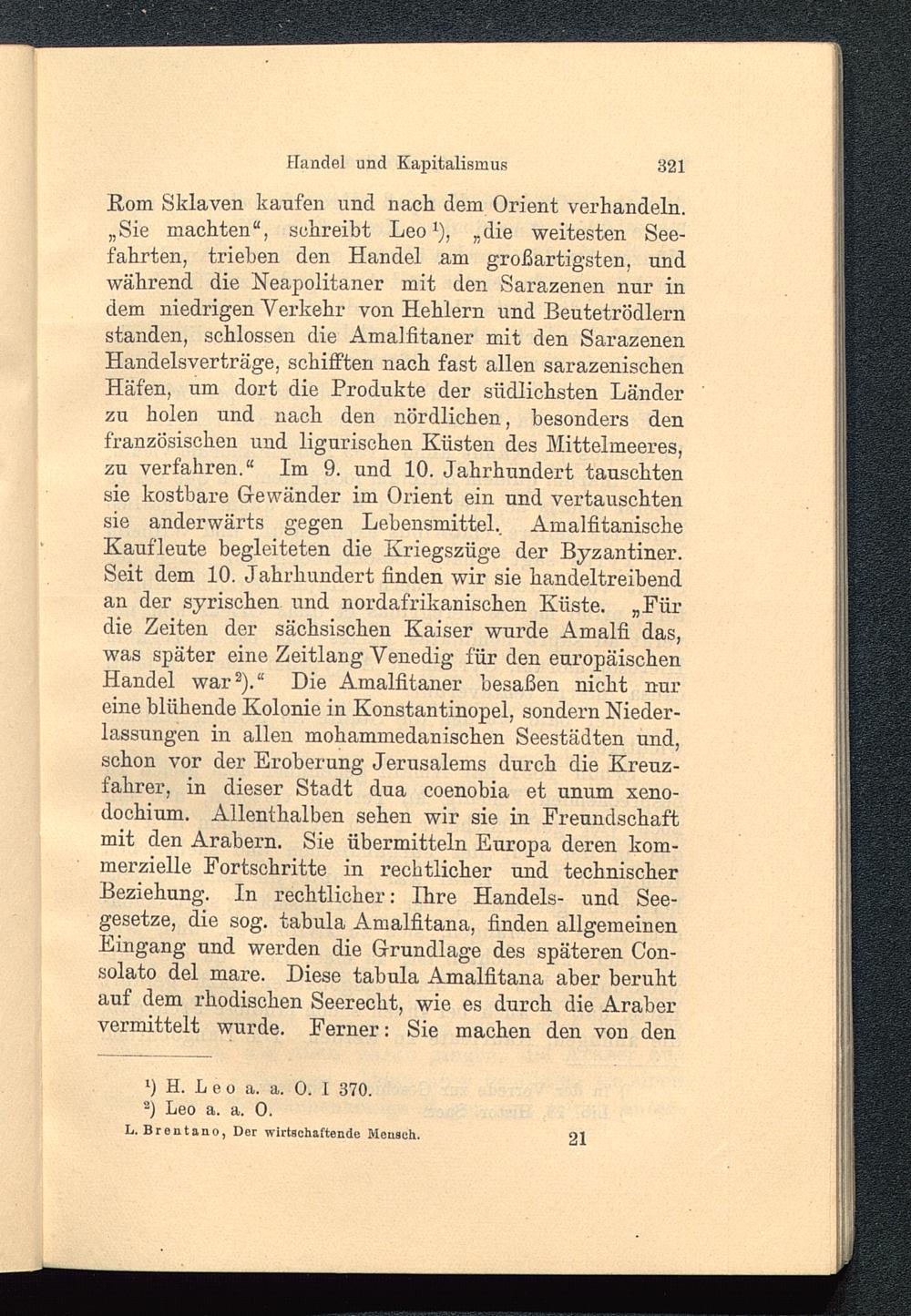 Handel und Kapitalismus 321

Rom Sklaven kaufen und nach dem Orient verhandeln. „Sie machten“, schreibt Leo$^{1}$), „die weitesten Seefahrten, trieben den Handel am großartigsten, und während die Neapolitaner mit den Sarazenen nur in dem niedrigen Verkehr von Hehlern und Beutetrödlern standen, schlossen die Amalfitaner mit den Sarazenen Handelsverträge, schifften nach fast allen sarazenischen Häfen, um dort die Produkte der südlichsten Länder zu holen und nach den nördlichen, besonders den französischen und ligurischen Küsten des Mittelmeeres, zu verfahren.“ Im 9. und 10. Jahrhundert tauschten sie kostbare Gewänder im Orient ein und vertauschten sie anderwärts gegen Lebensmittel. Amalfitanische Kaufleute begleiteten die Kriegszüge der Byzantiner. Seit dem 10. Jahrhundert finden wir sie handeltreibend an der syrischen und nordafrikanischen Küste. „Für die Zeiten der sächsischen Kaiser wurde Amalfi das, was später eine Zeitlang Venedig für den europäischen Handel war$^{2}$).“ Die Amalfitaner besaßen nicht nur eine blühende Kolonie in Konstantinopel, sondern Niederlassungen in allen mohammedanischen Seestädten und, schon vor der Eroberung Jerusalems durch die Kreuzfahrer, in dieser Stadt dua coenobia et unum xenodochium. Allenthalben sehen wir sie in Freundschaft mit den Arabern. Sie übermitteln Europa deren kommerzielle Fortschritte in rechtlicher und technischer Beziehung. In rechtlicher: Ihre Handels- und Seegesetze, die sog. tabula Amalfitana, finden allgemeinen Eingang und werden die Grundlage des späteren Consolato del mare. Diese tabula Amalfitana aber beruht auf dem rhodischen Seerecht, wie es durch die Araber vermittelt wurde. Ferner: Sie machen den von den

$^{1}$) H. Leo a. a. O. I 370.
$^{2}$) Leo a. a. O.

L. Brentano, Der wirtschaftende Mensch. 21